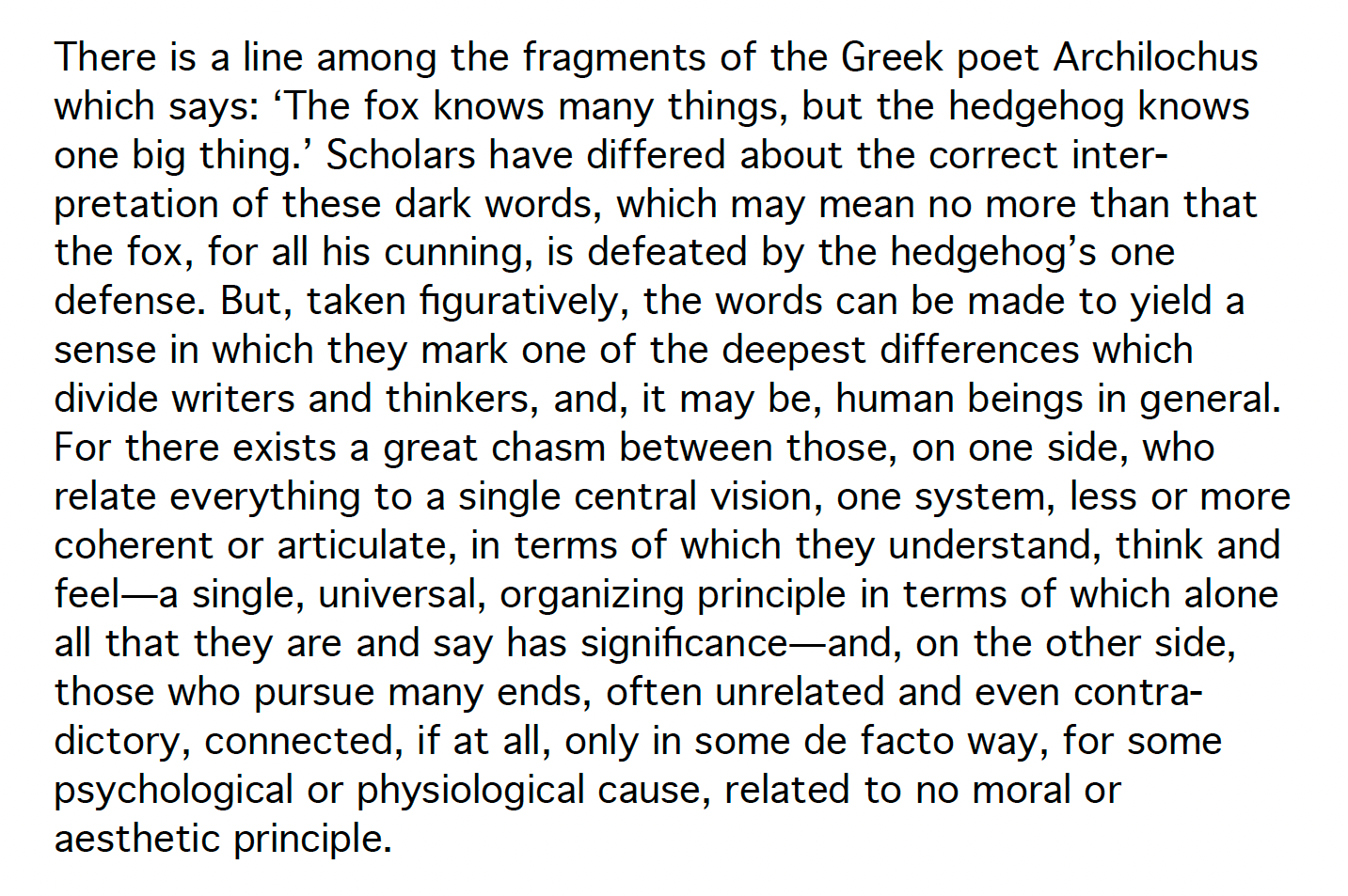 There is a line among the fragments of the Greek poet Archilochus which says: 'The fox knows many things, but the hedgehog knows one big thing.' Scholars have differed about the correct interpretation of these dark words, which may mean no more than that the fox, for all his cunning, is defeated by the hedgehog's one defense. But, taken figuratively, the words can be made to yield a sense in which they mark one of the deepest differences which divide writers and thinkers, and, it may be, human beings in general. For there exists a great chasm between those, on one side, who relate everything to a single central vision, one system, less or more coherent or articulate, in terms of which they understand, think and feel—a single, universal, organizing principle in terms of which alone all that they are and say has significance—and, on the other side, those who pursue many ends, often unrelated and even contradictory, connected, if at all, only in some de facto way, for some psychological or physiological cause, related to no moral or aesthetic principle.